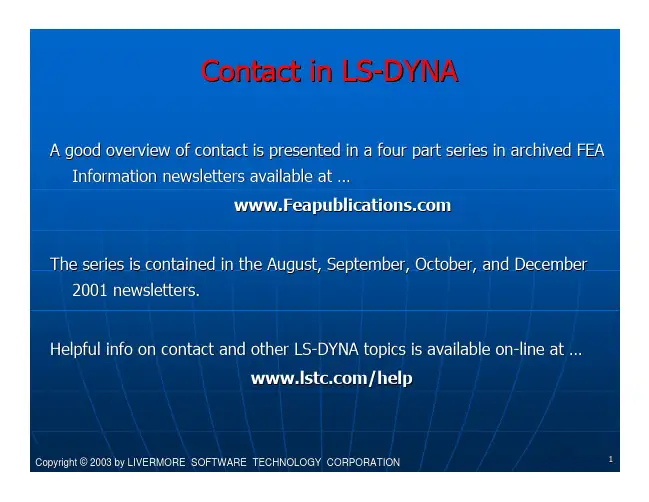 Contact in LS-DYNA

A good overview of contact is presented in a four part series in archived FEA Information newsletters available at …

www.Feapublications.com

The series is contained in the August, September, October, and December 2001 newsletters.

Helpful info on contact and other LS-DYNA topics is available on-line at …

www.lstc.com/help

Copyright © 2003 by LIVERMORE SOFTWARE TECHNOLOGY CORPORATION

1